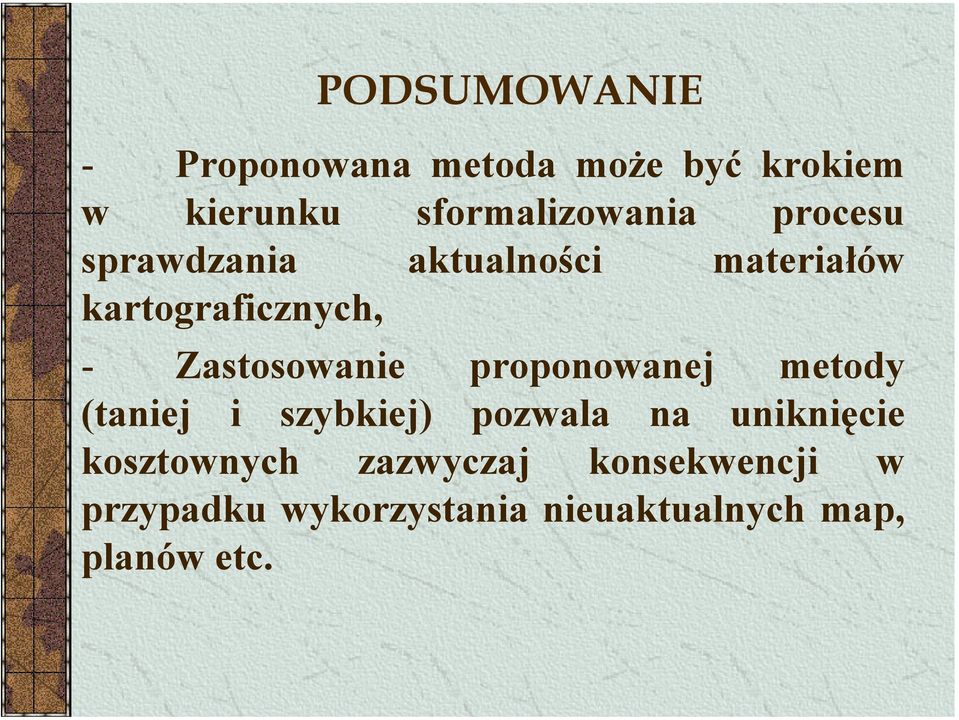 PODSUMOWANIE

- Proponowana metoda może być krokiem w kierunku sformalizowania procesu sprawdzania aktualności materiałów kartograficznych,

- Zastosowanie proponowanej metody (taniej i szybkiej) pozwala na uniknięcie kosztownych zazwyczaj konsekwencji w przypadku wykorzystania nieuaktualnych map, planów etc.